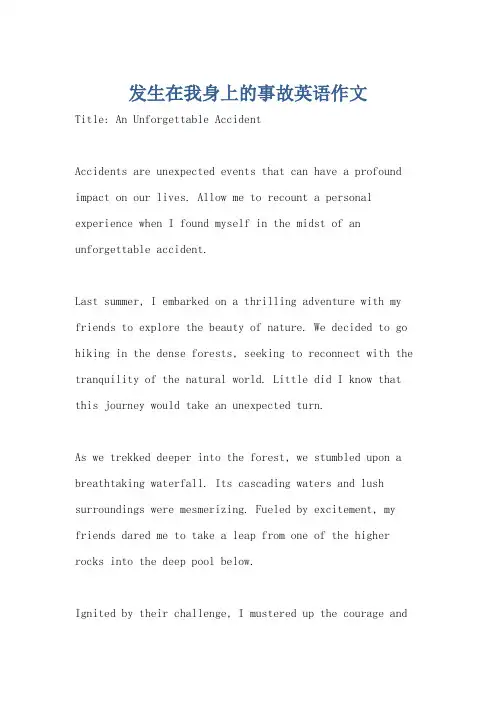 发生在我身上的事故英语作文

Title: An Unforgettable Accident

Accidents are unexpected events that can have a profound impact on our lives. Allow me to recount a personal experience when I found myself in the midst of an unforgettable accident.

Last summer, I embarked on a thrilling adventure with my friends to explore the beauty of nature. We decided to go hiking in the dense forests, seeking to reconnect with the tranquility of the natural world. Little did I know that this journey would take an unexpected turn.

As we trekked deeper into the forest, we stumbled upon a breathtaking waterfall. Its cascading waters and lush surroundings were mesmerizing. Fueled by excitement, my friends dared me to take a leap from one of the higher rocks into the deep pool below.

Ignited by their challenge, I mustered up the courage and